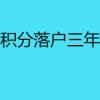 积分落户三年